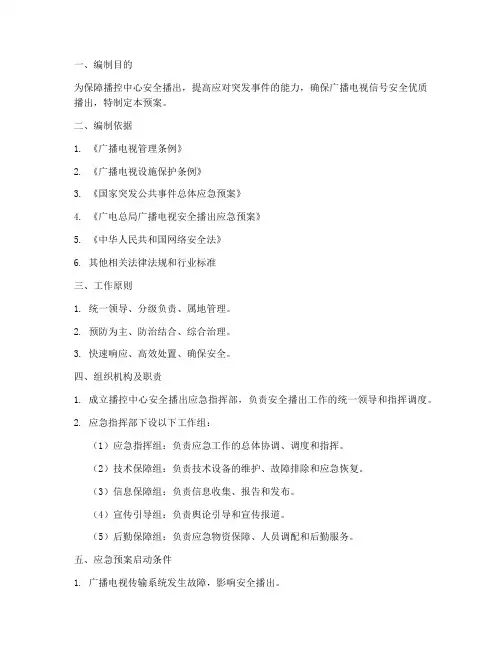 一、编制目的

为保障播控中心安全播出，提高应对突发事件的能力，确保广播电视信号安全优质播出，特制定本预案。

二、编制依据

1. 《广播电视管理条例》

2. 《广播电视设施保护条例》

3. 《国家突发公共事件总体应急预案》

4. 《广电总局广播电视安全播出应急预案》

5. 《中华人民共和国网络安全法》

6. 其他相关法律法规和行业标准

三、工作原则

1. 统一领导、分级负责、属地管理。

2. 预防为主、防治结合、综合治理。

3. 快速响应、高效处置、确保安全。

四、组织机构及职责

1. 成立播控中心安全播出应急指挥部，负责安全播出工作的统一领导和指挥调度。

2. 应急指挥部下设以下工作组：

（1）应急指挥组：负责应急工作的总体协调、调度和指挥。

（2）技术保障组：负责技术设备的维护、故障排除和应急恢复。

（3）信息保障组：负责信息收集、报告和发布。

（4）宣传引导组：负责舆论引导和宣传报道。

（5）后勤保障组：负责应急物资保障、人员调配和后勤服务。

五、应急预案启动条件

1. 广播电视传输系统发生故障，影响安全播出。